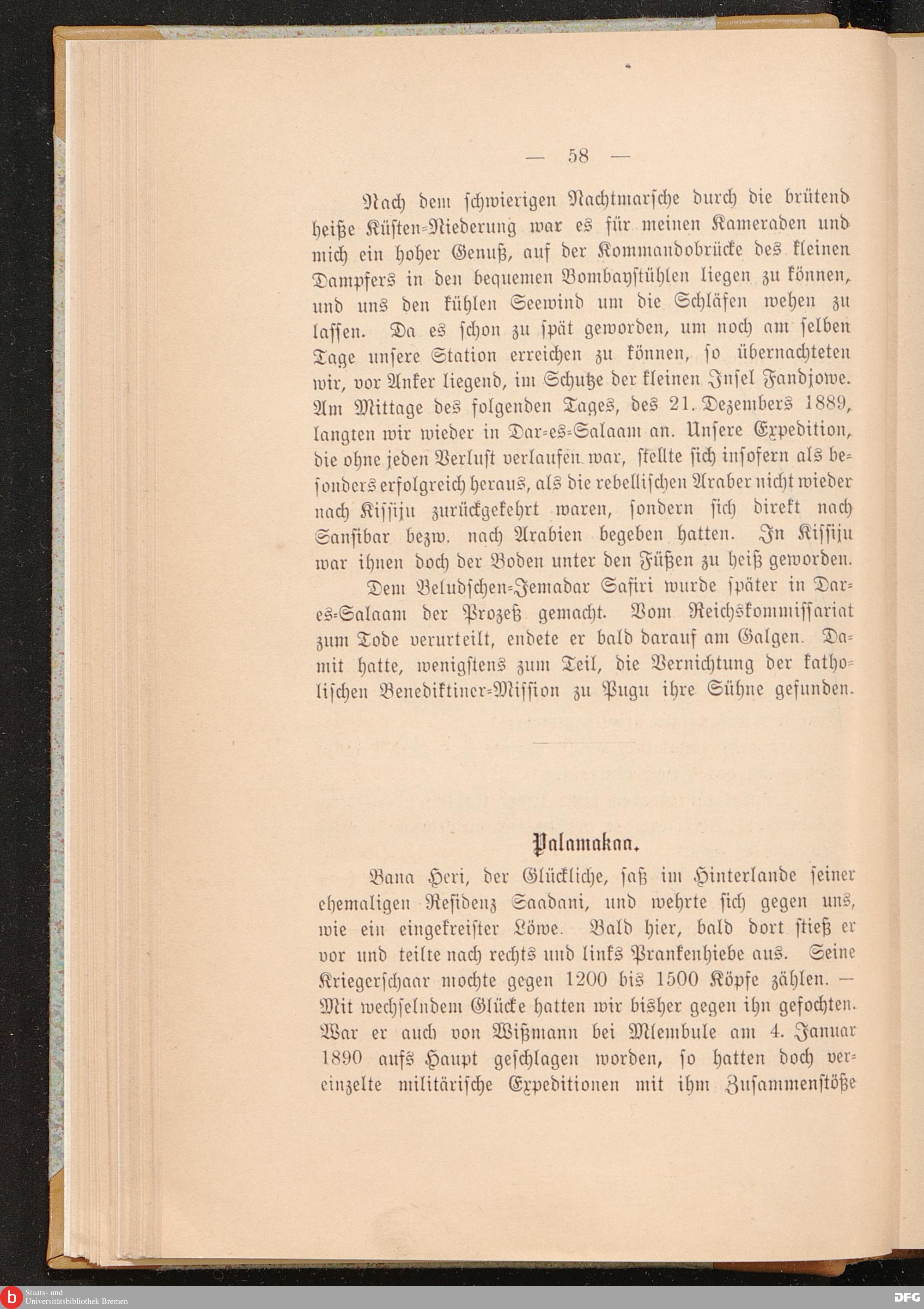 — 58 —

Nach dem schwierigen Nachtmarsche durch die brütend heiße Küsten-Niederung war es für meinen Kameraden und mich ein hoher Genuß, auf der Kommandobrücke des kleinen Dampfers in den bequemen Bombaystühlen liegen zu können, und uns den kühlen Seewind um die Schläfen wehen zu lassen. Da es schon zu spät geworden, um noch am selben Tage unsere Station erreichen zu können, so übernachteten wir, vor Anker liegend, im Schutze der kleinen Insel Fandjowe. Am Mittage des folgenden Tages, des 21. Dezembers 1889, langten wir wieder in Dar-es-Salaam an. Unsere Expedition, die ohne jeden Verlust verlaufen war, stellte sich insofern als besonders erfolgreich heraus, als die rebellischen Araber nicht wieder nach Kissiju zurückgekehrt waren, sondern sich direkt nach Sansibar bezw. nach Arabien begeben hatten. In Kissiju war ihnen doch der Boden unter den Füßen zu heiß geworden.

Dem Beludschen-Jemadar Safiri wurde später in Dar-es-Salaam der Prozeß gemacht. Vom Reichskommissariat zum Tode verurteilt, endete er bald darauf am Galgen. Damit hatte, wenigstens zum Teil, die Vernichtung der katholischen Benediktiner-Mission zu Pugu ihre Sühne gefunden.

Palamakaa.

Bana Heri, der Glückliche, saß im Hinterlande seiner ehemaligen Residenz Saadani, und wehrte sich gegen uns, wie ein eingekreister Löwe. Bald hier, bald dort stieß er vor und teilte nach rechts und links Prankenhiebe aus. Seine Kriegerschaar mochte gegen 1200 bis 1500 Köpfe zählen. — Mit wechselndem Glücke hatten wir bisher gegen ihn gefochten. War er auch von Wißmann bei Mlembule am 4. Januar 1890 aufs Haupt geschlagen worden, so hatten doch vereinzelte militärische Expeditionen mit ihm Zusammenstöße

Staats- und Universitätsbibliothek Bremen
DFG